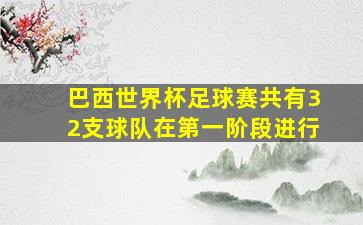 巴西世界杯足球赛共有32支球队在第一阶段进行